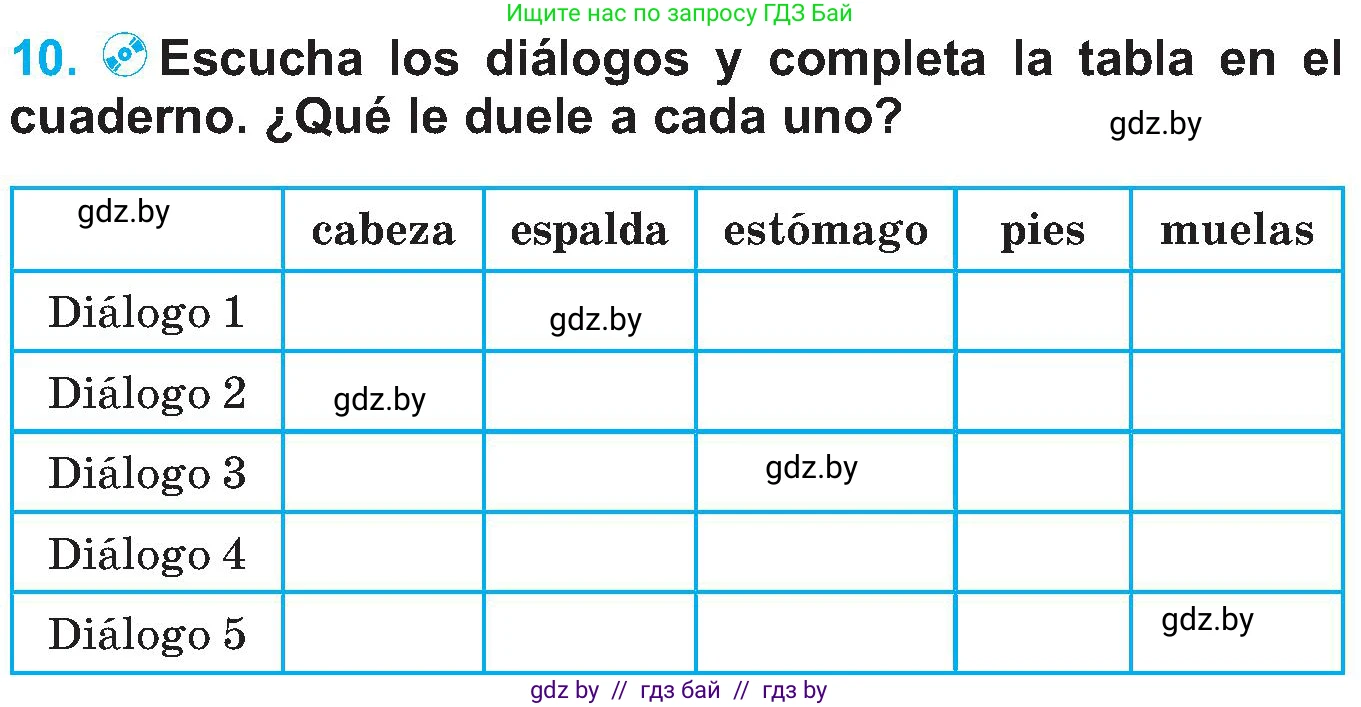 Ищите нас по запросу ГДЗ Бай

10. Escucha los diálogos y completa la tabla en el cuaderno. ¿Qué le duele a cada uno?

gdz.by

| gdz.by | cabeza | espalda | estómago | pies | muelas |
|---|---|---|---|---|---|
| Diálogo 1 | | gdz.by | | | |
| Diálogo 2 | gdz.by | | | | |
| Diálogo 3 | | | gdz.by | | |
| Diálogo 4 | | | | | |
| Diálogo 5 | | | | | gdz.by |

gdz by // гдз бай // гдз by